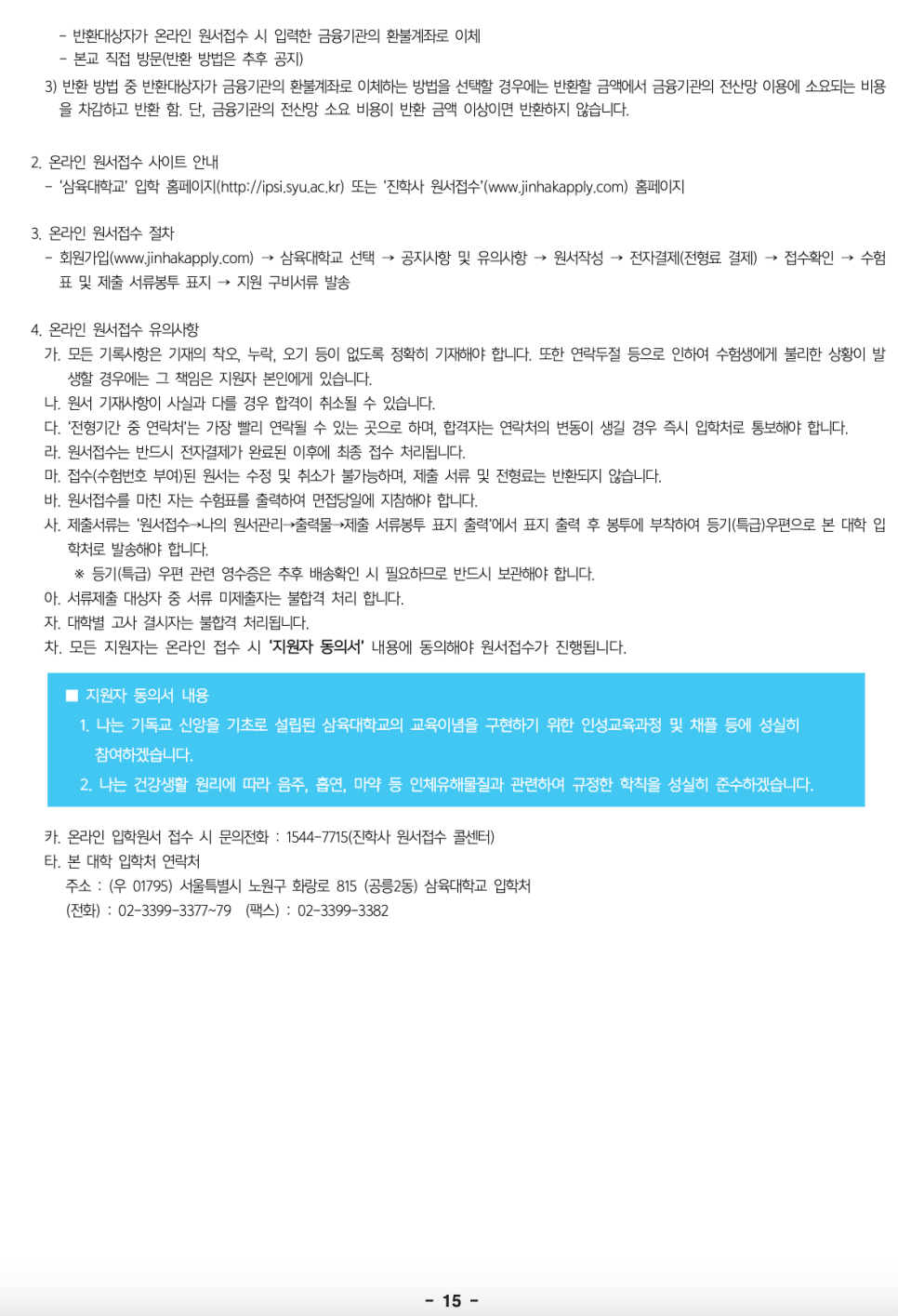 - 반환대상자가 온라인 원서접수 시 입력한 금융기관의 환불계좌로 이체
- 본교 직접 방문(반환 방법은 추후 공지)

3) 반환 방법 중 반환대상자가 금융기관의 환불계좌로 이체하는 방법을 선택할 경우에는 반환할 금액에서 금융기관의 전산망 이용에 소요되는 비용을 차감하고 반환 함. 단, 금융기관의 전산망 소요 비용이 반환 금액 이상이면 반환하지 않습니다.

2. 온라인 원서접수 사이트 안내
- '삼육대학교' 입학 홈페이지(http://ipsi.syu.ac.kr) 또는 '진학사 원서접수'(www.jinhakapply.com) 홈페이지

3. 온라인 원서접수 절차
- 회원가입(www.jinhakapply.com) → 삼육대학교 선택 → 공지사항 및 유의사항 → 원서작성 → 전자결제(전형료 결제) → 접수확인 → 수험표 및 제출 서류봉투 표지 → 지원 구비서류 발송

4. 온라인 원서접수 유의사항
가. 모든 기록사항은 기재의 착오, 누락, 오기 등이 없도록 정확히 기재해야 합니다. 또한 연락두절 등으로 인하여 수험생에게 불리한 상황이 발생할 경우에는 그 책임은 지원자 본인에게 있습니다.
나. 원서 기재사항이 사실과 다를 경우 합격이 취소될 수 있습니다.
다. '전형기간 중 연락처'는 가장 빨리 연락될 수 있는 곳으로 하며, 합격자는 연락처의 변동이 생길 경우 즉시 입학처로 통보해야 합니다.
라. 원서접수는 반드시 전자결제가 완료된 이후에 최종 접수 처리됩니다.
마. 접수(수험번호 부여)된 원서는 수정 및 취소가 불가능하며, 제출 서류 및 전형료는 반환되지 않습니다.
바. 원서접수를 마친 자는 수험표를 출력하여 면접당일에 지참해야 합니다.
사. 제출서류는 '원서접수→나의 원서관리→출력물→제출 서류봉투 표지 출력'에서 표지 출력 후 봉투에 부착하여 등기(특급)우편으로 본 대학 입학처로 발송해야 합니다.
※ 등기(특급) 우편 관련 영수증은 추후 배송확인 시 필요하므로 반드시 보관해야 합니다.
아. 서류제출 대상자 중 서류 미제출자는 불합격 처리 합니다.
자. 대학별 고사 결시자는 불합격 처리됩니다.
차. 모든 지원자는 온라인 접수 시 '지원자 동의서' 내용에 동의해야 원서접수가 진행됩니다.

■ 지원자 동의서 내용
1. 나는 기독교 신앙을 기초로 설립된 삼육대학교의 교육이념을 구현하기 위한 인성교육과정 및 채플 등에 성실히 참여하겠습니다.
2. 나는 건강생활 원리에 따라 음주, 흡연, 마약 등 인체유해물질과 관련하여 규정한 학칙을 성실히 준수하겠습니다.

카. 온라인 입학원서 접수 시 문의전화 : 1544-7715(진학사 원서접수 콜센터)
타. 본 대학 입학처 연락처
주소 : (우 01795) 서울특별시 노원구 화랑로 815 (공릉2동) 삼육대학교 입학처
(전화) : 02-3399-3377~79 (팩스) : 02-3399-3382

- 15 -